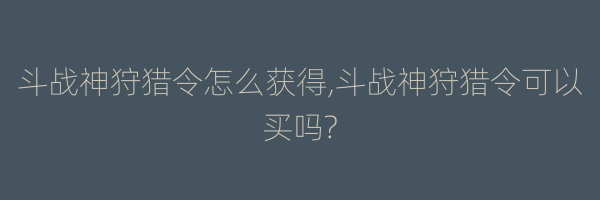 斗战神狩猎令怎么获得,斗战神狩猎令可以买吗?